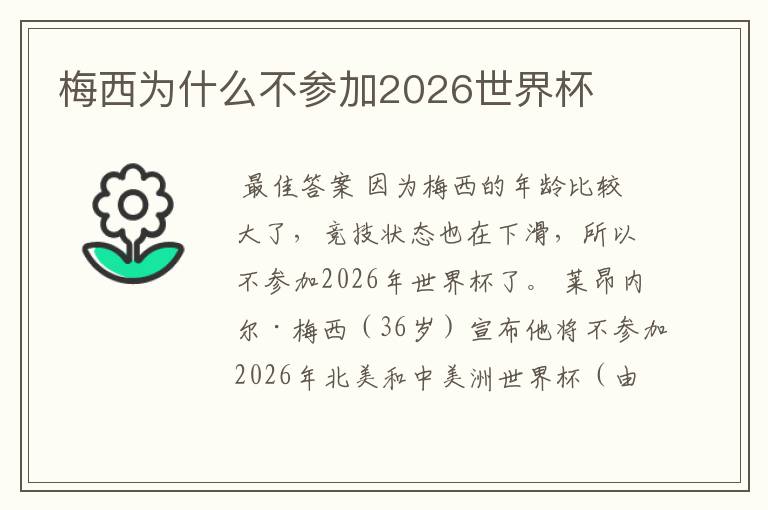 梅西为什么不参加2026世界杯

最佳答案 因为梅西的年龄比较大了，竞技状态也在下滑，所以不参加2026年世界杯了。莱昂内尔·梅西（36岁）宣布他将不参加2026年北美和中美洲世界杯（由